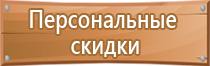 Персональные скидки